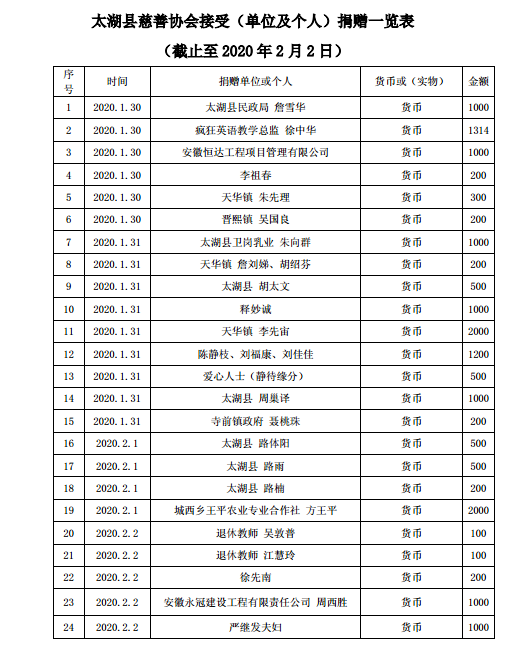 太湖县慈善协会接受（单位及个人）捐赠一览表

（截止至 2020 年 2 月 2 日）

| 序号 | 时间 | 捐赠单位或个人 | 货币或（实物） | 金额 |
|---|---|---|---|---|
| 1 | 2020.1.30 | 太湖县民政局 詹雪华 | 货币 | 1000 |
| 2 | 2020.1.30 | 疯狂英语教学总监 徐中华 | 货币 | 1314 |
| 3 | 2020.1.30 | 安徽恒达工程项目管理有限公司 | 货币 | 1000 |
| 4 | 2020.1.30 | 李祖春 | 货币 | 200 |
| 5 | 2020.1.30 | 天华镇 朱先理 | 货币 | 300 |
| 6 | 2020.1.30 | 晋熙镇 吴国良 | 货币 | 200 |
| 7 | 2020.1.31 | 太湖县卫岗乳业 朱向群 | 货币 | 1000 |
| 8 | 2020.1.31 | 天华镇 詹刘娣、胡绍芬 | 货币 | 200 |
| 9 | 2020.1.31 | 太湖县 胡太文 | 货币 | 500 |
| 10 | 2020.1.31 | 释妙诚 | 货币 | 1000 |
| 11 | 2020.1.31 | 天华镇 李先宙 | 货币 | 2000 |
| 12 | 2020.1.31 | 陈静枝、刘福康、刘佳佳 | 货币 | 1200 |
| 13 | 2020.1.31 | 爱心人士（静待缘分） | 货币 | 500 |
| 14 | 2020.1.31 | 太湖县 周巢译 | 货币 | 1000 |
| 15 | 2020.1.31 | 寺前镇政府 聂桃珠 | 货币 | 200 |
| 16 | 2020.2.1 | 太湖县 路体阳 | 货币 | 500 |
| 17 | 2020.2.1 | 太湖县 路雨 | 货币 | 500 |
| 18 | 2020.2.1 | 太湖县 路楠 | 货币 | 200 |
| 19 | 2020.2.1 | 城西乡王平农业专业合作社 方王平 | 货币 | 2000 |
| 20 | 2020.2.2 | 退休教师 吴敦普 | 货币 | 100 |
| 21 | 2020.2.2 | 退休教师 江慧玲 | 货币 | 100 |
| 22 | 2020.2.2 | 徐先南 | 货币 | 200 |
| 23 | 2020.2.2 | 安徽永冠建设工程有限责任公司 周西胜 | 货币 | 1000 |
| 24 | 2020.2.2 | 严继发夫妇 | 货币 | 1000 |